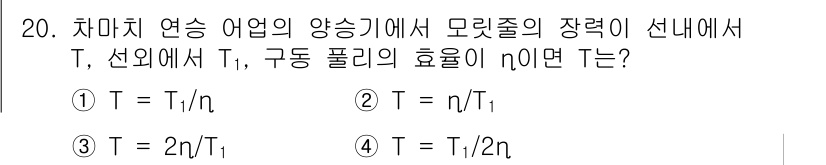 20. 차마치 연승 어업의 양승기에서 모릿줄의 장력이 선내에서 T, 선외에서 $T_1$, 구동 풀리의 효율이 $\eta$이면 T는?

① $T = T_1/\eta$
② $T = \eta/T_1$
③ $T = 2\eta/T_1$
④ $T = T_1/2\eta$